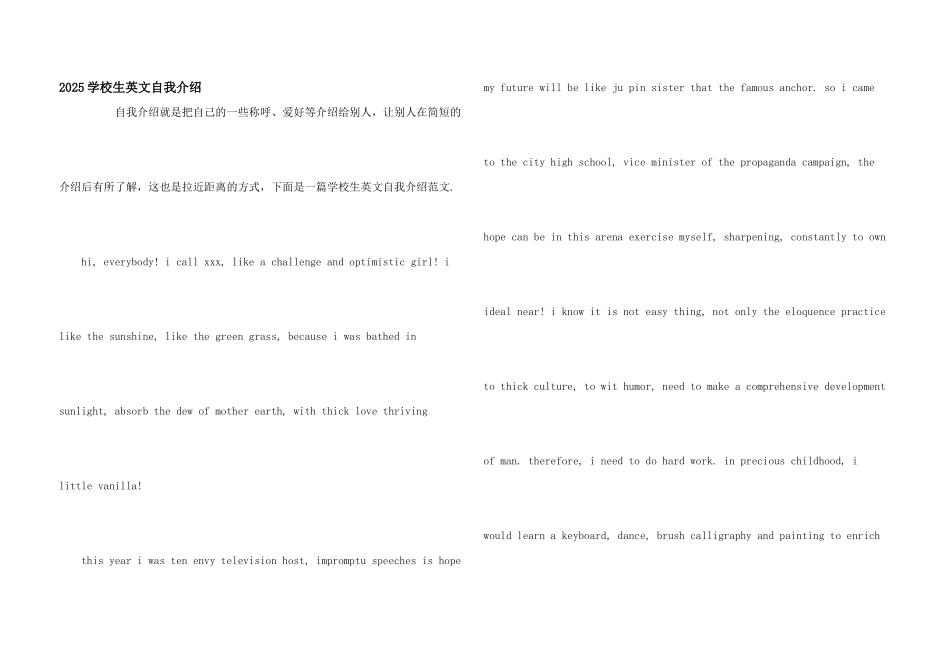 2025学校生英文自我介绍

自我介绍就是把自己的一些称呼、爱好等介绍给别人，让别人在简短的介绍后有所了解，这也是拉近距离的方式，下面是一篇学校生英文自我介绍范文.

hi, everybody! i call xxx, like a challenge and optimistic girl! i like the sunshine, like the green grass, because i was bathed in sunlight, absorb the dew of mother earth, with thick love thriving little vanilla!

this year i was ten envy television host, impromptu speeches is hope my future will be like ju pin sister that the famous anchor. so i came to the city high school, vice minister of the propaganda campaign, the hope can be in this arena exercise myself, sharpening, constantly to own ideal near! i know it is not easy thing, not only the eloquence practice to thick culture, to wit humor, need to make a comprehensive development of man. therefore, i need to do hard work. in precious childhood, i would learn a keyboard, dance, brush calligraphy and painting to enrich